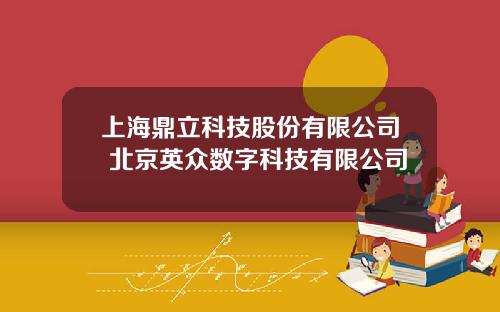 上海鼎立科技股份有限公司
北京英众数字科技有限公司